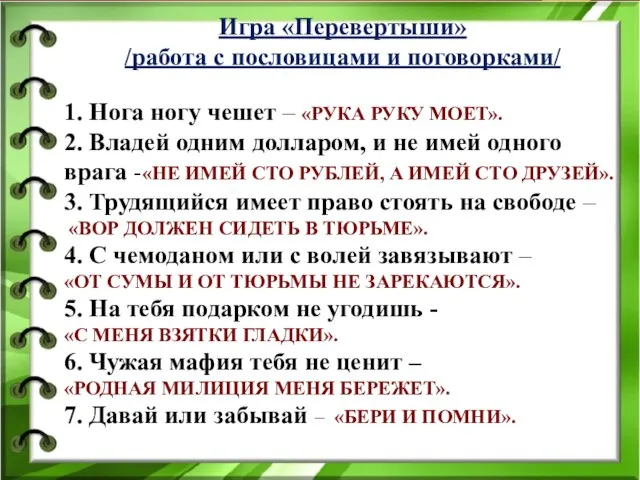 Игра «Перевертыши»
/работа с пословицами и поговорками/

1. Нога ногу чешет – «РУКА РУКУ МОЕТ».
2. Владей одним долларом, и не имей одного врага -«НЕ ИМЕЙ СТО РУБЛЕЙ, А ИМЕЙ СТО ДРУЗЕЙ».
3. Трудящийся имеет право стоять на свободе – «ВОР ДОЛЖЕН СИДЕТЬ В ТЮРЬМЕ».
4. С чемоданом или с волей завязывают – «ОТ СУМЫ И ОТ ТЮРЬМЫ НЕ ЗАРЕКАЮТСЯ».
5. На тебя подарком не угодишь - «С МЕНЯ ВЗЯТКИ ГЛАДКИ».
6. Чужая мафия тебя не ценит – «РОДНАЯ МИЛИЦИЯ МЕНЯ БЕРЕЖЕТ».
7. Давай или забывай – «БЕРИ И ПОМНИ».